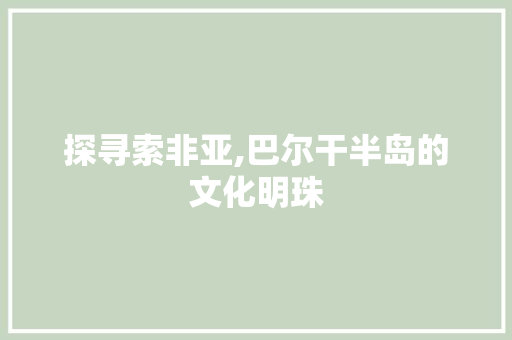 探寻索非亚,巴尔干半岛的文化明珠